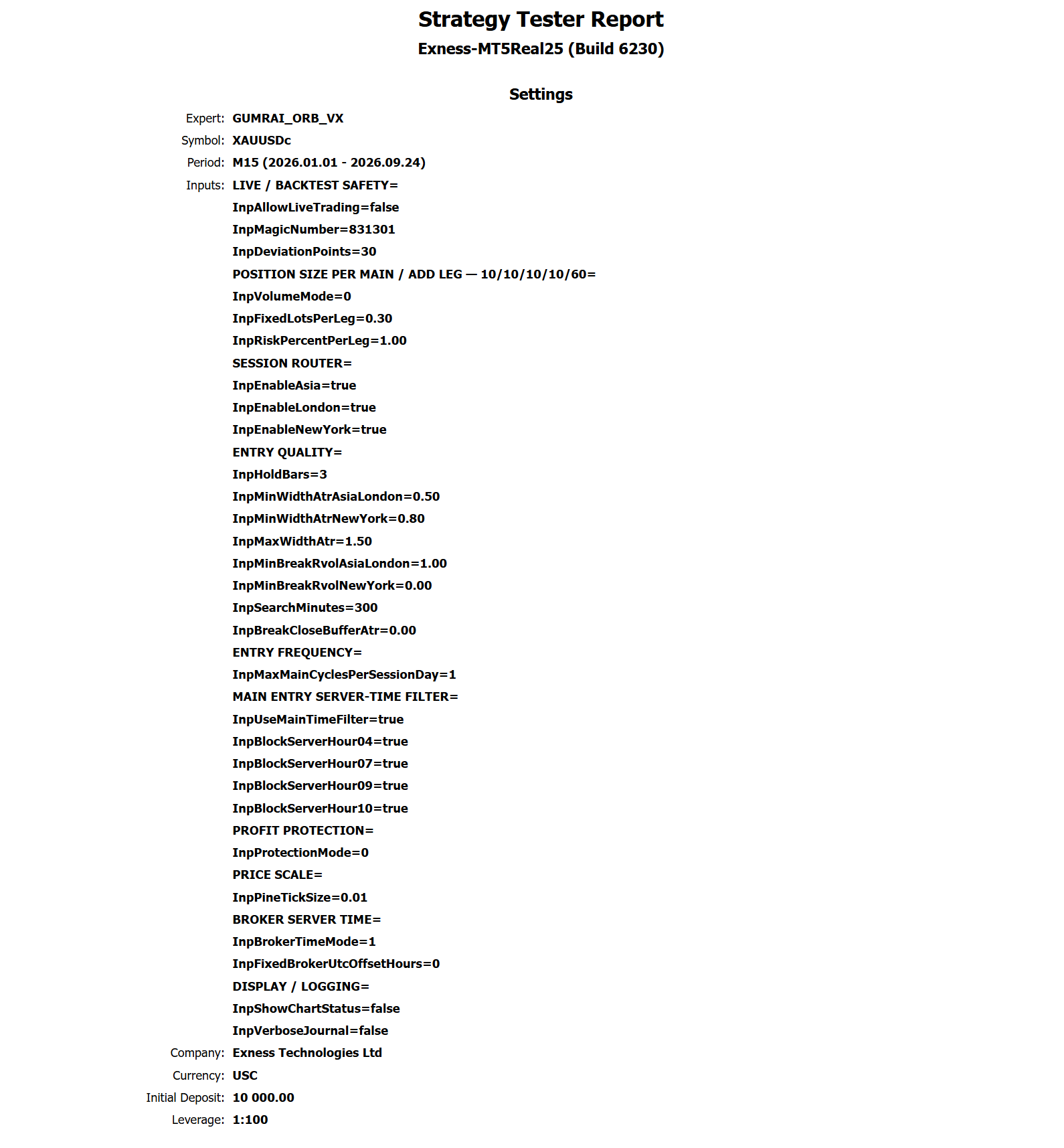 Strategy Tester Report
Exness-MT5Real25 (Build 6230)

Settings

Expert: GUMRAI_ORB_VX
Symbol: XAUUSDc
Period: M15 (2026.01.01 - 2026.09.24)
Inputs: LIVE / BACKTEST SAFETY=
InpAllowLiveTrading=false
InpMagicNumber=831301
InpDeviationPoints=30
POSITION SIZE PER MAIN / ADD LEG — 10/10/10/10/60=
InpVolumeMode=0
InpFixedLotsPerLeg=0.30
InpRiskPercentPerLeg=1.00
SESSION ROUTER=
InpEnableAsia=true
InpEnableLondon=true
InpEnableNewYork=true
ENTRY QUALITY=
InpHoldBars=3
InpMinWidthAtrAsiaLondon=0.50
InpMinWidthAtrNewYork=0.80
InpMaxWidthAtr=1.50
InpMinBreakRvolAsiaLondon=1.00
InpMinBreakRvolNewYork=0.00
InpSearchMinutes=300
InpBreakCloseBufferAtr=0.00
ENTRY FREQUENCY=
InpMaxMainCyclesPerSessionDay=1
MAIN ENTRY SERVER-TIME FILTER=
InpUseMainTimeFilter=true
InpBlockServerHour04=true
InpBlockServerHour07=true
InpBlockServerHour09=true
InpBlockServerHour10=true
PROFIT PROTECTION=
InpProtectionMode=0
PRICE SCALE=
InpPineTickSize=0.01
BROKER SERVER TIME=
InpBrokerTimeMode=1
InpFixedBrokerUtcOffsetHours=0
DISPLAY / LOGGING=
InpShowChartStatus=false
InpVerboseJournal=false
Company: Exness Technologies Ltd
Currency: USC
Initial Deposit: 10 000.00
Leverage: 1:100